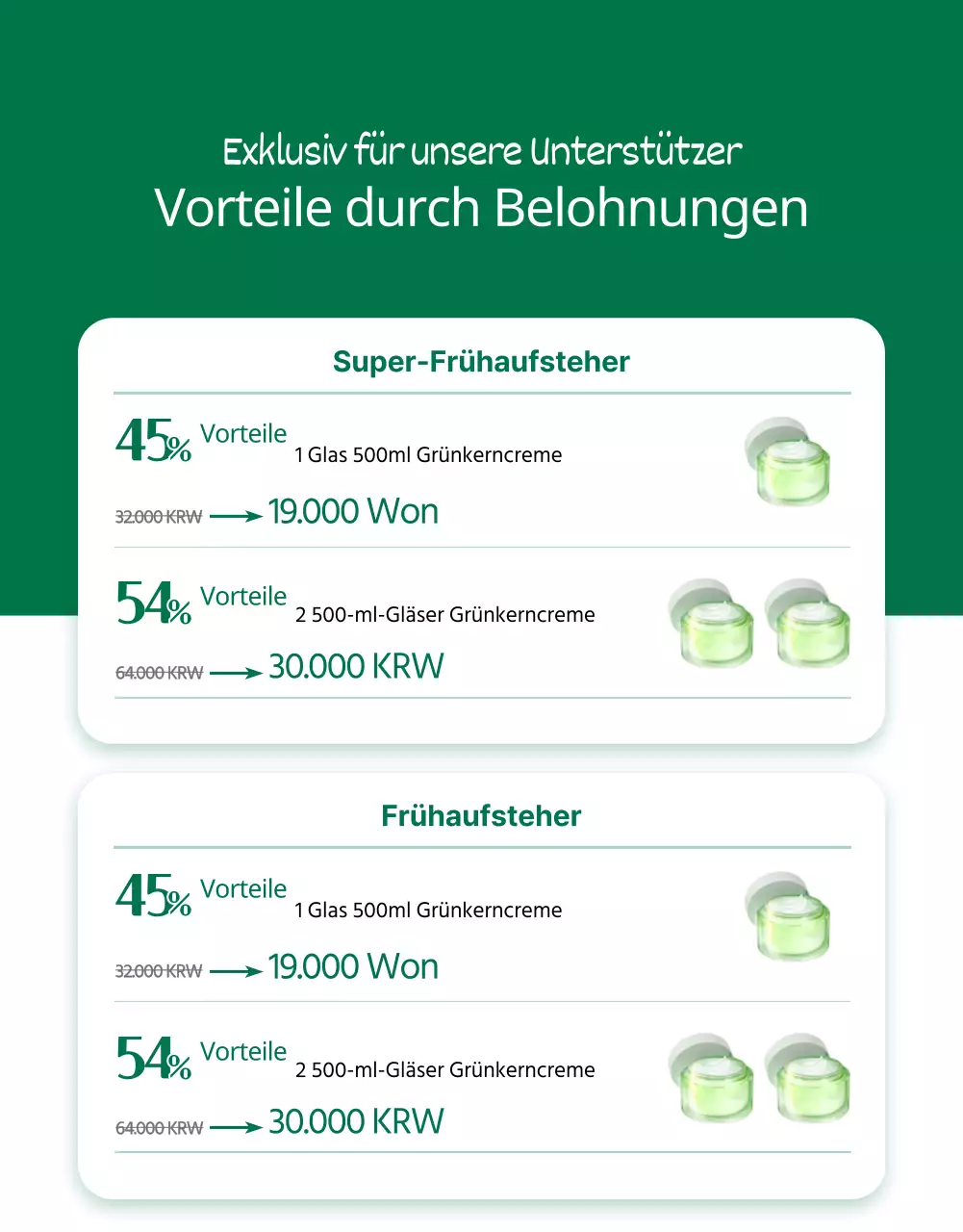 Exklusiv für unsere Unterstützer
Vorteile durch Belohnungen

Super-Frühaufsteher

45% Vorteile
1 Glas 500ml Grünkerncreme
32.000 KRW → 19.000 Won

54% Vorteile
2 500-ml-Gläser Grünkerncreme
64.000 KRW → 30.000 KRW

Frühaufsteher

45% Vorteile
1 Glas 500ml Grünkerncreme
32.000 KRW → 19.000 Won

54% Vorteile
2 500-ml-Gläser Grünkerncreme
64.000 KRW → 30.000 KRW